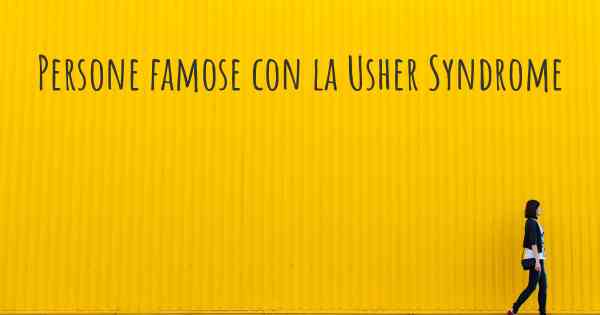 Persone famose con la Usher Syndrome